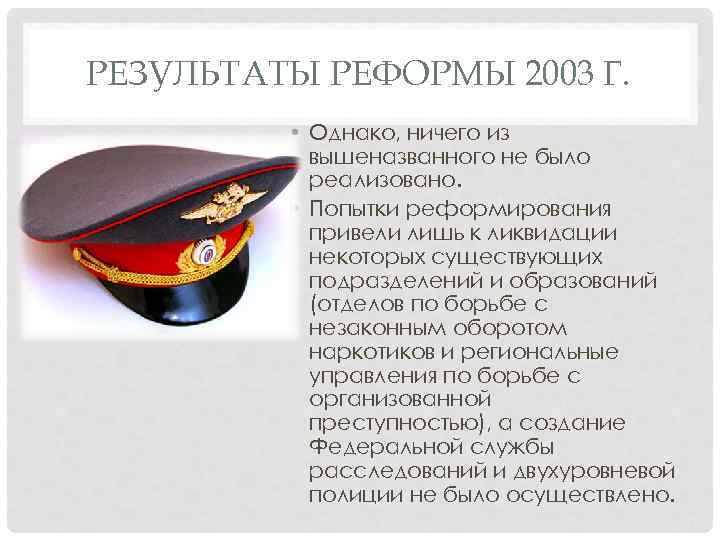 РЕЗУЛЬТАТЫ РЕФОРМЫ 2003 Г.

• Однако, ничего из вышеназванного не было реализовано.

• Попытки реформирования привели лишь к ликвидации некоторых существующих подразделений и образований (отделов по борьбе с незаконным оборотом наркотиков и региональные управления по борьбе с организованной преступностью), а создание Федеральной службы расследований и двухуровневой полиции не было осуществлено.